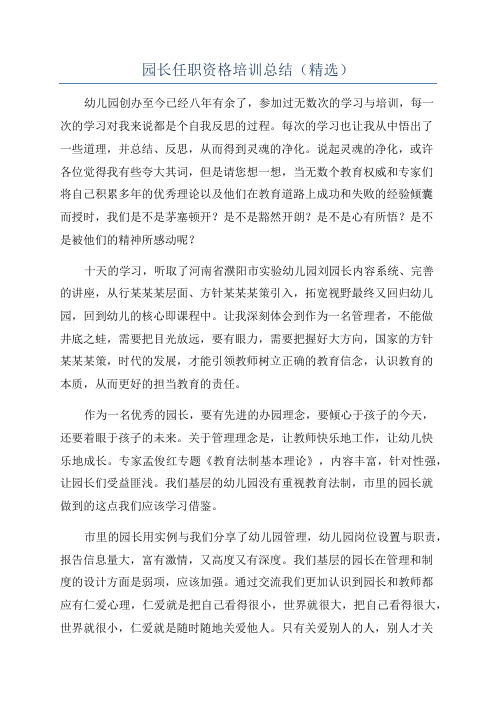 园长任职资格培训总结（精选）

幼儿园创办至今已经八年有余了，参加过无数次的学习与培训，每一次的学习对我来说都是个自我反思的过程。每次的学习也让我从中悟出了一些道理，并总结、反思，从而得到灵魂的净化。说起灵魂的净化，或许各位觉得我有些夸大其词，但是请您想一想，当无数个教育权威和专家们将自己积累多年的优秀理论以及他们在教育道路上成功和失败的经验倾囊而授时，我们是不是茅塞顿开？是不是豁然开朗？是不是心有所悟？是不是被他们的精神所感动呢？

十天的学习，听取了河南省濮阳市实验幼儿园刘园长内容系统、完善的讲座，从行某某某层面、方针某某某策引入，拓宽视野最终又回归幼儿园，回到幼儿的核心即课程中。让我深刻体会到作为一名管理者，不能做井底之蛙，需要把目光放远，要有眼力，需要把握好大方向，国家的方针某某某策，时代的发展，才能引领教师树立正确的教育信念，认识教育的本质，从而更好的担当教育的责任。

作为一名优秀的园长，要有先进的办园理念，要倾心于孩子的今天，还要着眼于孩子的未来。关于管理理念是，让教师快乐地工作，让幼儿快乐地成长。专家孟俊红专题《教育法制基本理论》，内容丰富，针对性强，让园长们受益匪浅。我们基层的幼儿园没有重视教育法制，市里的园长就做到的这点我们应该学习借鉴。

市里的园长用实例与我们分享了幼儿园管理，幼儿园岗位设置与职责，报告信息量大，富有激情，又高度又有深度。我们基层的园长在管理和制度的设计方面是弱项，应该加强。通过交流我们更加认识到园长和教师都应有仁爱心理，仁爱就是把自己看得很小，世界就很大，把自己看得很大，世界就很小，仁爱就是随时随地关爱他人。只有关爱别人的人，别人才关